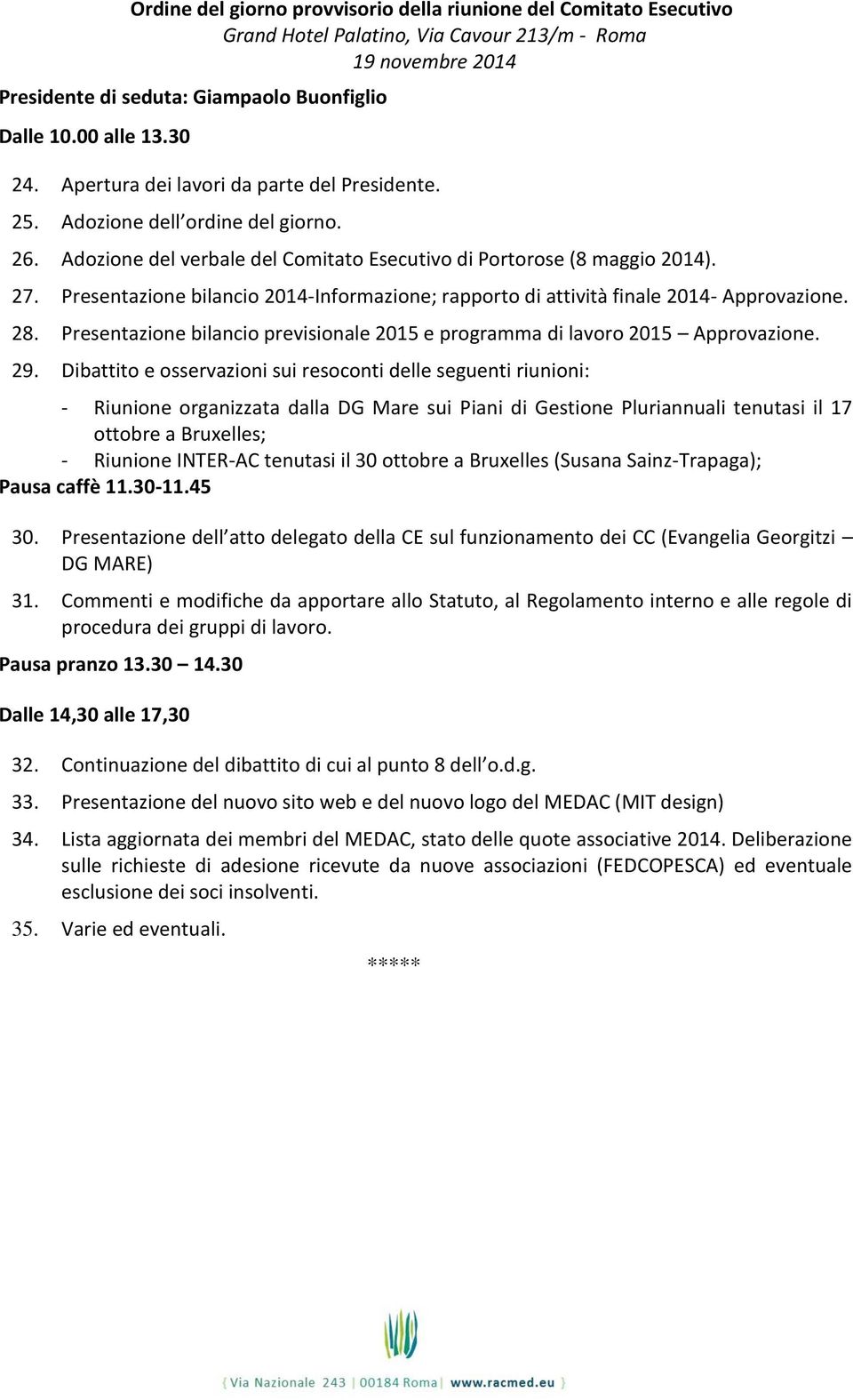 Ordine del giorno provvisorio della riunione del Comitato Esecutivo
Grand Hotel Palatino, Via Cavour 213/m - Roma
19 novembre 2014

Presidente di seduta: Giampaolo Buonfiglio

Dalle 10.00 alle 13.30

24. Apertura dei lavori da parte del Presidente.
25. Adozione dell ordine del giorno.
26. Adozione del verbale del Comitato Esecutivo di Portorose (8 maggio 2014).
27. Presentazione bilancio 2014-Informazione; rapporto di attività finale 2014- Approvazione.
28. Presentazione bilancio previsionale 2015 e programma di lavoro 2015 – Approvazione.
29. Dibattito e osservazioni sui resoconti delle seguenti riunioni:
- Riunione organizzata dalla DG Mare sui Piani di Gestione Pluriannuali tenutasi il 17 ottobre a Bruxelles;
- Riunione INTER-AC tenutasi il 30 ottobre a Bruxelles (Susana Sainz-Trapaga);

Pausa caffè 11.30-11.45

30. Presentazione dell atto delegato della CE sul funzionamento dei CC (Evangelia Georgitzi – DG MARE)
31. Commenti e modifiche da apportare allo Statuto, al Regolamento interno e alle regole di procedura dei gruppi di lavoro.

Pausa pranzo 13.30 – 14.30

Dalle 14,30 alle 17,30

32. Continuazione del dibattito di cui al punto 8 dell o.d.g.
33. Presentazione del nuovo sito web e del nuovo logo del MEDAC (MIT design)
34. Lista aggiornata dei membri del MEDAC, stato delle quote associative 2014. Deliberazione sulle richieste di adesione ricevute da nuove associazioni (FEDCOPESCA) ed eventuale esclusione dei soci insolventi.
35. Varie ed eventuali.

*****

Via Nazionale 243 | 00184 Roma | www.racmed.eu